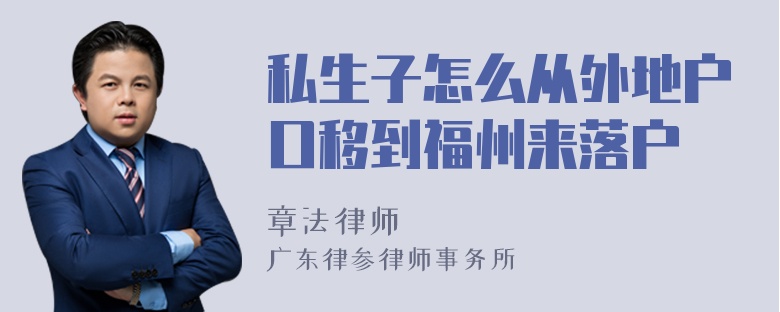 私生子怎么从外地户口移到福州来落户

章法律师

广东律参律师事务所